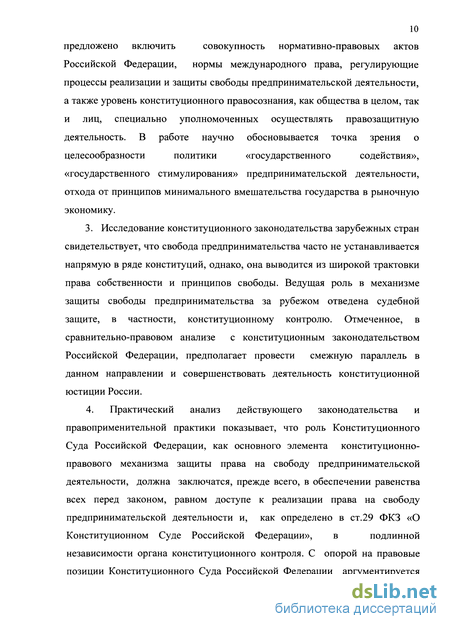 10

предложено включить совокупность нормативно-правовых актов Российской Федерации, нормы международного права, регулирующие процессы реализации и защиты свободы предпринимательской деятельности, а также уровень конституционного правосознания, как общества в целом, так и лиц, специально уполномоченных осуществлять правозащитную деятельность. В работе научно обосновывается точка зрения о целесообразности политики «государственного содействия», «государственного стимулирования» предпринимательской деятельности, отхода от принципов минимального вмешательства государства в рыночную экономику.

3. Исследование конституционного законодательства зарубежных стран свидетельствует, что свобода предпринимательства часто не устанавливается напрямую в ряде конституций, однако, она выводится из широкой трактовки права собственности и принципов свободы. Ведущая роль в механизме защиты свободы предпринимательства за рубежом отведена судебной защите, в частности, конституционному контролю. Отмеченное, в сравнительно-правовом анализе с конституционным законодательством Российской Федерации, предполагает провести смежную параллель в данном направлении и совершенствовать деятельность конституционной юстиции России.

4. Практический анализ действующего законодательства и правоприменительной практики показывает, что роль Конституционного Суда Российской Федерации, как основного элемента конституционно-правового механизма защиты права на свободу предпринимательской деятельности, должна заключатся, прежде всего, в обеспечении равенства всех перед законом, равном доступе к реализации права на свободу предпринимательской деятельности и, как определено в ст.29 ФКЗ «О Конституционном Суде Российской Федерации», в подлинной независимости органа конституционного контроля. С опорой на правовые позиции Конституционного Суда Российской Федерации аргументируется

dsLib.net
библиотека диссертаций